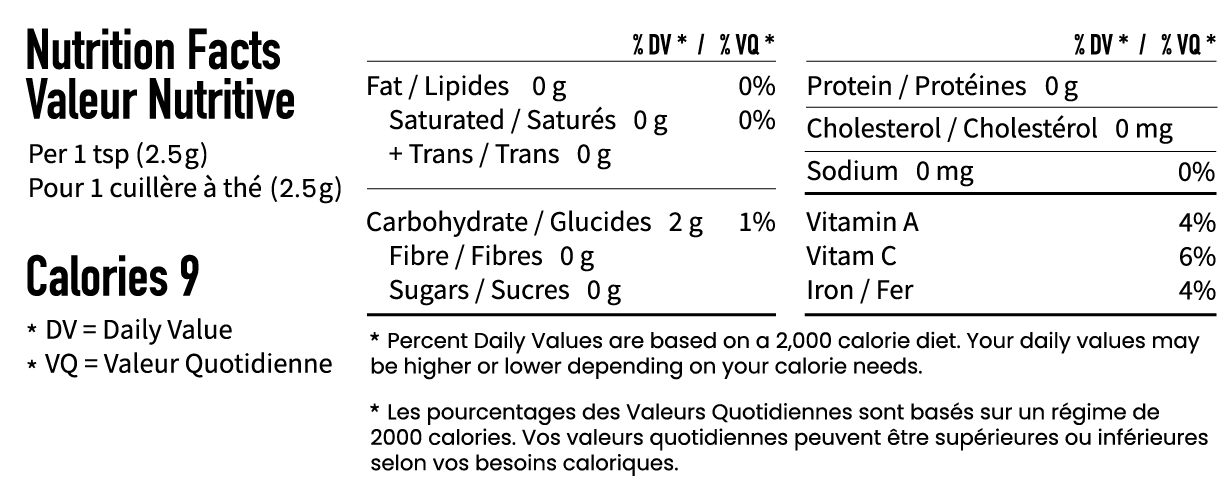 Nutrition Facts
Valeur Nutritive

Per 1 tsp (2.5g)
Pour 1 cuillère à thé (2.5g)

Calories 9

* DV = Daily Value
* VQ = Valeur Quotidienne

% DV * / % VQ *

Fat / Lipides 0 g 0%
Saturated / Saturés 0 g 0%
+ Trans / Trans 0 g

Carbohydrate / Glucides 2 g 1%
Fibre / Fibres 0 g
Sugars / Sucres 0 g

% DV * / % VQ *

Protein / Protéines 0 g
Cholesterol / Cholestérol 0 mg
Sodium 0 mg 0%
Vitamin A 4%
Vitam C 6%
Iron / Fer 4%

* Percent Daily Values are based on a 2,000 calorie diet. Your daily values may be higher or lower depending on your calorie needs.

* Les pourcentages des Valeurs Quotidiennes sont basés sur un régime de 2000 calories. Vos valeurs quotidiennes peuvent être supérieures ou inférieures selon vos besoins caloriques.